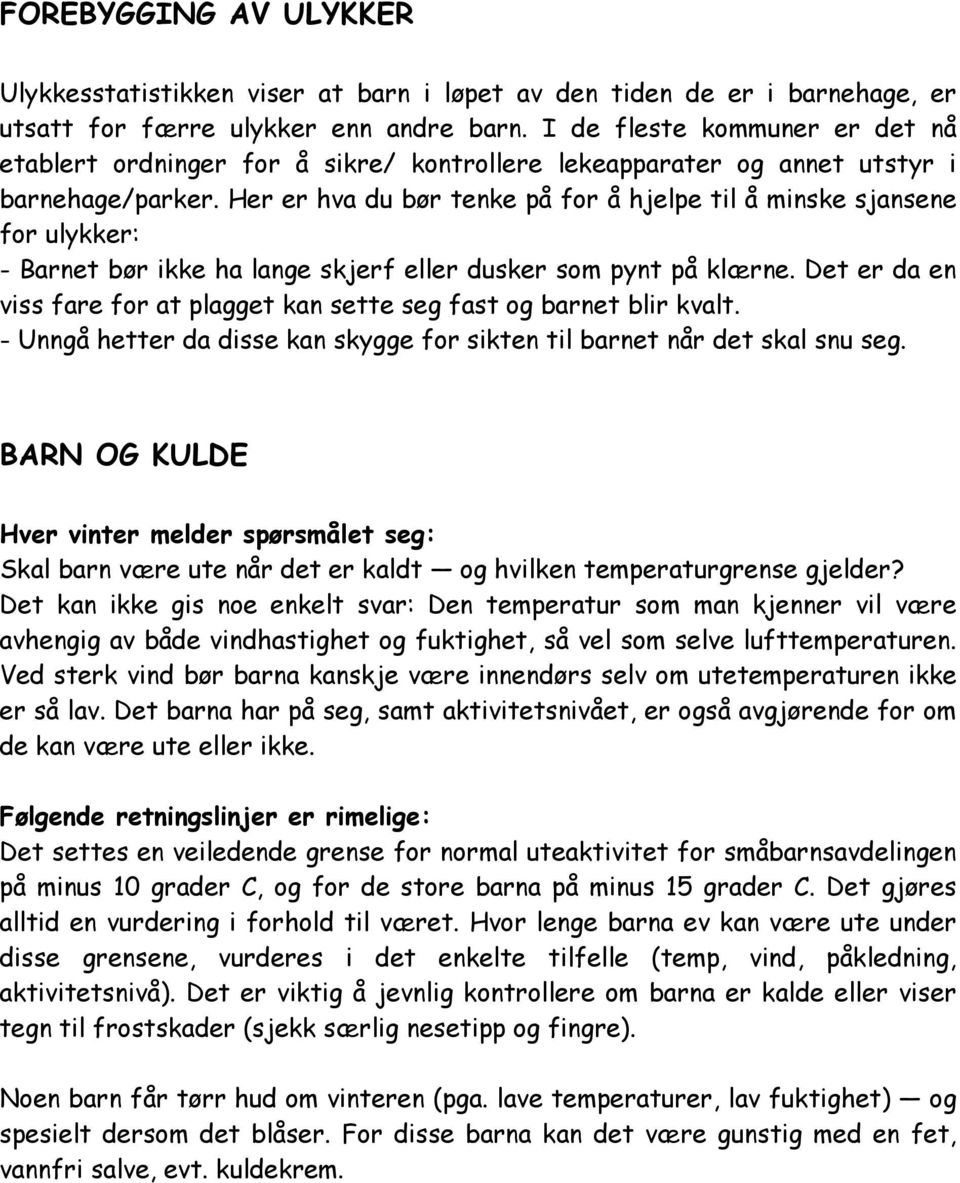 FOREBYGGING AV ULYKKER

Ulykkesstatistikken viser at barn i løpet av den tiden de er i barnehage, er utsatt for færre ulykker enn andre barn. I de fleste kommuner er det nå etablert ordninger for å sikre/ kontrollere lekeapparater og annet utstyr i barnehage/parker. Her er hva du bør tenke på for å hjelpe til å minske sjansene for ulykker:
- Barnet bør ikke ha lange skjerf eller dusker som pynt på klærne. Det er da en viss fare for at plagget kan sette seg fast og barnet blir kvalt.
- Unngå hetter da disse kan skygge for sikten til barnet når det skal snu seg.

BARN OG KULDE

Hver vinter melder spørsmålet seg:
Skal barn være ute når det er kaldt — og hvilken temperaturgrense gjelder? Det kan ikke gis noe enkelt svar: Den temperatur som man kjenner vil være avhengig av både vindhastighet og fuktighet, så vel som selve lufttemperaturen. Ved sterk vind bør barna kanskje være innendørs selv om utetemperaturen ikke er så lav. Det barna har på seg, samt aktivitetsnivået, er også avgjørende for om de kan være ute eller ikke.

Følgende retningslinjer er rimelige:
Det settes en veiledende grense for normal uteaktivitet for småbarnsavdelingen på minus 10 grader C, og for de store barna på minus 15 grader C. Det gjøres alltid en vurdering i forhold til været. Hvor lenge barna ev kan være ute under disse grensene, vurderes i det enkelte tilfelle (temp, vind, påkledning, aktivitetsnivå). Det er viktig å jevnlig kontrollere om barna er kalde eller viser tegn til frostskader (sjekk særlig nesetipp og fingre).

Noen barn får tørr hud om vinteren (pga. lave temperaturer, lav fuktighet) — og spesielt dersom det blåser. For disse barna kan det være gunstig med en fet, vannfri salve, evt. kuldekrem.